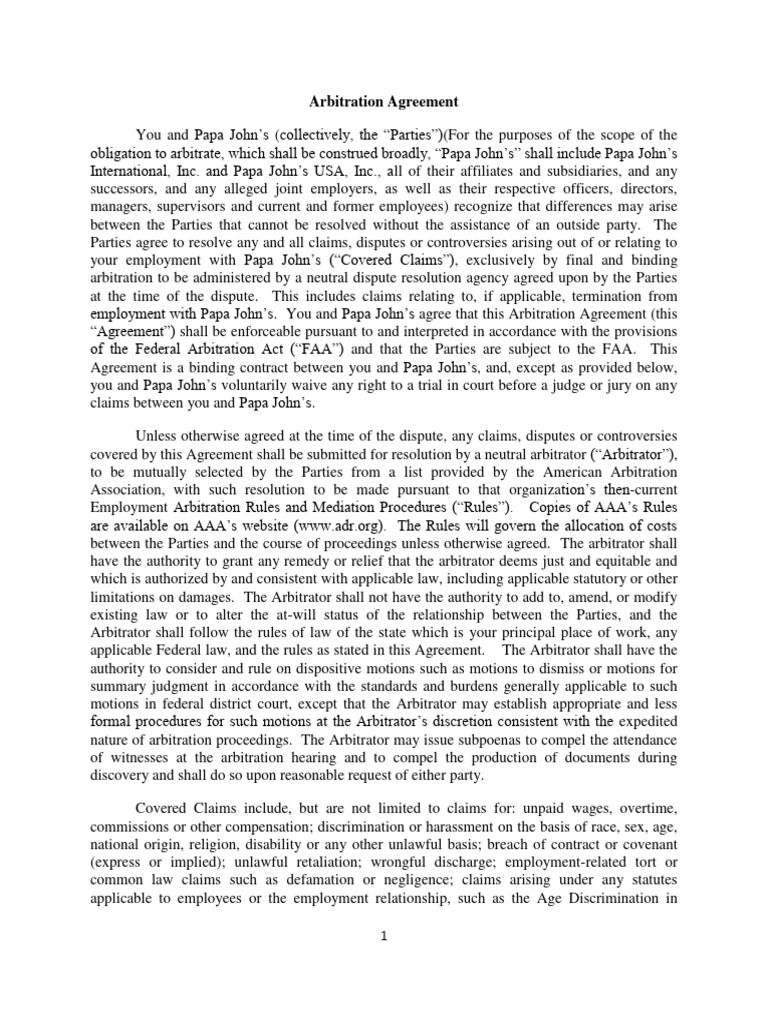 Arbitration Agreement

You and Papa John's (collectively, the "Parties")(For the purposes of the scope of the obligation to arbitrate, which shall be construed broadly, "Papa John's" shall include Papa John's International, Inc. and Papa John's USA, Inc., all of their affiliates and subsidiaries, and any successors, and any alleged joint employers, as well as their respective officers, directors, managers, supervisors and current and former employees) recognize that differences may arise between the Parties that cannot be resolved without the assistance of an outside party. The Parties agree to resolve any and all claims, disputes or controversies arising out of or relating to your employment with Papa John's ("Covered Claims"), exclusively by final and binding arbitration to be administered by a neutral dispute resolution agency agreed upon by the Parties at the time of the dispute. This includes claims relating to, if applicable, termination from employment with Papa John's. You and Papa John's agree that this Arbitration Agreement (this "Agreement") shall be enforceable pursuant to and interpreted in accordance with the provisions of the Federal Arbitration Act ("FAA") and that the Parties are subject to the FAA. This Agreement is a binding contract between you and Papa John's, and, except as provided below, you and Papa John's voluntarily waive any right to a trial in court before a judge or jury on any claims between you and Papa John's.

Unless otherwise agreed at the time of the dispute, any claims, disputes or controversies covered by this Agreement shall be submitted for resolution by a neutral arbitrator ("Arbitrator"), to be mutually selected by the Parties from a list provided by the American Arbitration Association, with such resolution to be made pursuant to that organization's then-current Employment Arbitration Rules and Mediation Procedures ("Rules"). Copies of AAA's Rules are available on AAA's website (www.adr.org). The Rules will govern the allocation of costs between the Parties and the course of proceedings unless otherwise agreed. The arbitrator shall have the authority to grant any remedy or relief that the arbitrator deems just and equitable and which is authorized by and consistent with applicable law, including applicable statutory or other limitations on damages. The Arbitrator shall not have the authority to add to, amend, or modify existing law or to alter the at-will status of the relationship between the Parties, and the Arbitrator shall follow the rules of law of the state which is your principal place of work, any applicable Federal law, and the rules as stated in this Agreement. The Arbitrator shall have the authority to consider and rule on dispositive motions such as motions to dismiss or motions for summary judgment in accordance with the standards and burdens generally applicable to such motions in federal district court, except that the Arbitrator may establish appropriate and less formal procedures for such motions at the Arbitrator's discretion consistent with the expedited nature of arbitration proceedings. The Arbitrator may issue subpoenas to compel the attendance of witnesses at the arbitration hearing and to compel the production of documents during discovery and shall do so upon reasonable request of either party.

Covered Claims include, but are not limited to claims for: unpaid wages, overtime, commissions or other compensation; discrimination or harassment on the basis of race, sex, age, national origin, religion, disability or any other unlawful basis; breach of contract or covenant (express or implied); unlawful retaliation; wrongful discharge; employment-related tort or common law claims such as defamation or negligence; claims arising under any statutes applicable to employees or the employment relationship, such as the Age Discrimination in

1